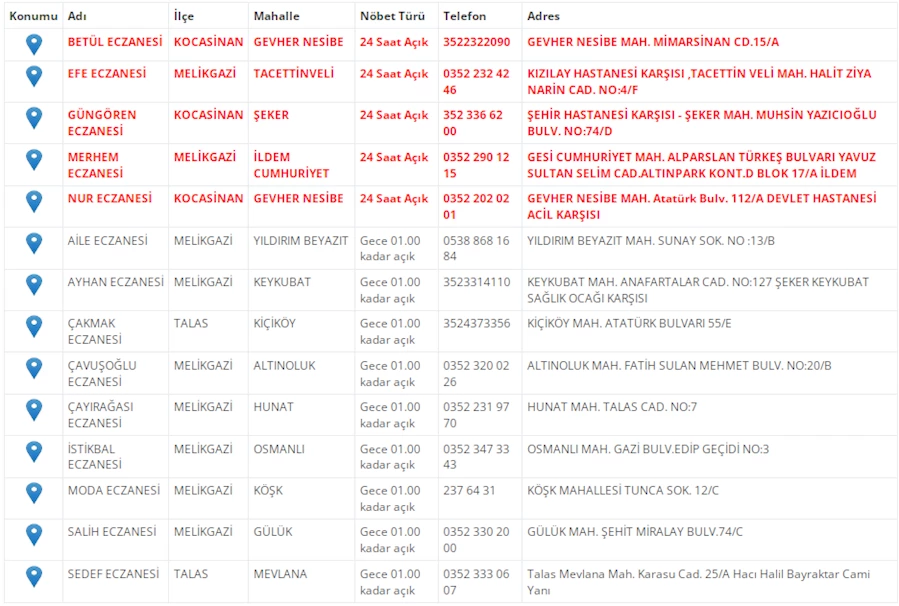 | Konumu | Adı | İlçe | Mahalle | Nöbet Türü | Telefon | Adres |
|---|---|---|---|---|---|---|
| | BETÜL ECZANESİ | KOCASİNAN | GEVHER NESİBE | 24 Saat Açık | 3522322090 | GEVHER NESİBE MAH. MİMARSİNAN CD.15/A |
| | EFE ECZANESİ | MELİKGAZİ | TACETTİNVELİ | 24 Saat Açık | 0352 232 42 46 | KIZILAY HASTANESİ KARŞISI ,TACETTİN VELİ MAH. HALİT ZİYA NARİN CAD. NO:4/F |
| | GÜNGÖREN ECZANESİ | KOCASİNAN | ŞEKER | 24 Saat Açık | 352 336 62 00 | ŞEHİR HASTANESİ KARŞISI - ŞEKER MAH. MUHSİN YAZICIOĞLU BULV. NO:74/D |
| | MERHEM ECZANESİ | MELİKGAZİ | İLDEM CUMHURİYET | 24 Saat Açık | 0352 290 12 15 | GESİ CUMHURİYET MAH. ALPARSLAN TÜRKEŞ BULVARI YAVUZ SULTAN SELİM CAD.ALTINPARK KONT.D BLOK 17/A İLDEM |
| | NUR ECZANESİ | KOCASİNAN | GEVHER NESİBE | 24 Saat Açık | 0352 202 02 01 | GEVHER NESİBE MAH. Atatürk Bulv. 112/A DEVLET HASTANESİ ACİL KARŞISI |
| | AİLE ECZANESİ | MELİKGAZİ | YILDIRIM BEYAZIT | Gece 01.00 kadar açık | 0538 868 16 84 | YILDIRIM BEYAZIT MAH. SUNAY SOK. NO :13/B |
| | AYHAN ECZANESİ | MELİKGAZİ | KEYKUBAT | Gece 01.00 kadar açık | 3523314110 | KEYKUBAT MAH. ANAFARTALAR CAD. NO:127 ŞEKER KEYKUBAT SAĞLIK OCAĞI KARŞISI |
| | ÇAKMAK ECZANESİ | TALAS | KİÇİKÖY | Gece 01.00 kadar açık | 3524373356 | KİÇİKÖY MAH. ATATÜRK BULVARI 55/E |
| | ÇAVUŞOĞLU ECZANESİ | MELİKGAZİ | ALTINOLUK | Gece 01.00 kadar açık | 0352 320 02 26 | ALTINOLUK MAH. FATİH SULAN MEHMET BULV. NO:20/B |
| | ÇAYIRAĞASI ECZANESİ | MELİKGAZİ | HUNAT | Gece 01.00 kadar açık | 0352 231 97 70 | HUNAT MAH. TALAS CAD. NO:7 |
| | İSTİKBAL ECZANESİ | MELİKGAZİ | OSMANLI | Gece 01.00 kadar açık | 0352 347 33 43 | OSMANLI MAH. GAZİ BULV.EDİP GEÇİDİ NO:3 |
| | MODA ECZANESİ | MELİKGAZİ | KÖŞK | Gece 01.00 kadar açık | 237 64 31 | KÖŞK MAHALLESİ TUNCA SOK. 12/C |
| | SALİH ECZANESİ | MELİKGAZİ | GÜLÜK | Gece 01.00 kadar açık | 0352 330 20 00 | GÜLÜK MAH. ŞEHİT MİRALAY BULV.74/C |
| | SEDEF ECZANESİ | TALAS | MEVLANA | Gece 01.00 kadar açık | 0352 333 06 07 | Talas Mevlana Mah. Karasu Cad. 25/A Hacı Halil Bayraktar Cami Yanı |